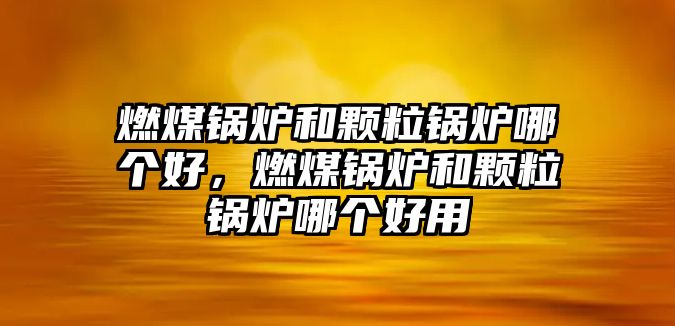 燃煤锅炉和颗粒锅炉哪个好，燃煤锅炉和颗粒锅炉哪个好用